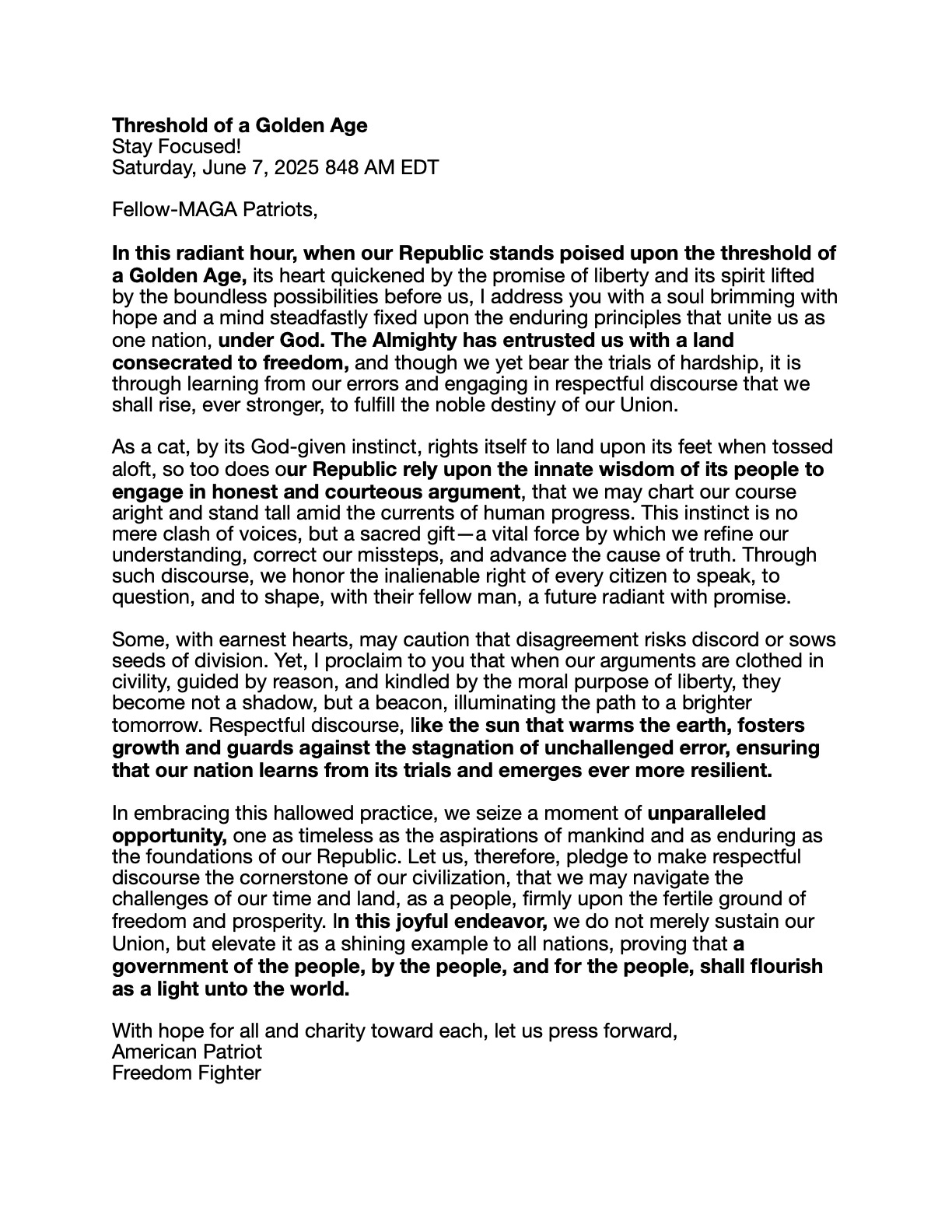 Threshold of a Golden Age
Stay Focused!
Saturday, June 7, 2025 848 AM EDT

Fellow-MAGA Patriots,

In this radiant hour, when our Republic stands poised upon the threshold of a Golden Age, its heart quickened by the promise of liberty and its spirit lifted by the boundless possibilities before us, I address you with a soul brimming with hope and a mind steadfastly fixed upon the enduring principles that unite us as one nation, under God. The Almighty has entrusted us with a land consecrated to freedom, and though we yet bear the trials of hardship, it is through learning from our errors and engaging in respectful discourse that we shall rise, ever stronger, to fulfill the noble destiny of our Union.

As a cat, by its God-given instinct, rights itself to land upon its feet when tossed aloft, so too does our Republic rely upon the innate wisdom of its people to engage in honest and courteous argument, that we may chart our course aright and stand tall amid the currents of human progress. This instinct is no mere clash of voices, but a sacred gift—a vital force by which we refine our understanding, correct our missteps, and advance the cause of truth. Through such discourse, we honor the inalienable right of every citizen to speak, to question, and to shape, with their fellow man, a future radiant with promise.

Some, with earnest hearts, may caution that disagreement risks discord or sows seeds of division. Yet, I proclaim to you that when our arguments are clothed in civility, guided by reason, and kindled by the moral purpose of liberty, they become not a shadow, but a beacon, illuminating the path to a brighter tomorrow. Respectful discourse, like the sun that warms the earth, fosters growth and guards against the stagnation of unchallenged error, ensuring that our nation learns from its trials and emerges ever more resilient.

In embracing this hallowed practice, we seize a moment of unparalleled opportunity, one as timeless as the aspirations of mankind and as enduring as the foundations of our Republic. Let us, therefore, pledge to make respectful discourse the cornerstone of our civilization, that we may navigate the challenges of our time and land, as a people, firmly upon the fertile ground of freedom and prosperity. In this joyful endeavor, we do not merely sustain our Union, but elevate it as a shining example to all nations, proving that a government of the people, by the people, and for the people, shall flourish as a light unto the world.

With hope for all and charity toward each, let us press forward,
American Patriot
Freedom Fighter